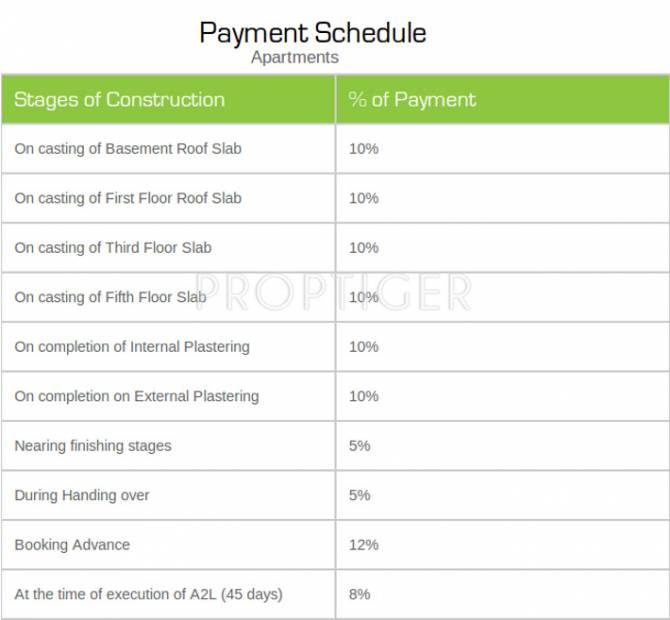 Payment Schedule
Apartments

| Stages of Construction | % of Payment |
|---|---|
| On casting of Basement Roof Slab | 10% |
| On casting of First Floor Roof Slab | 10% |
| On casting of Third Floor Slab | 10% |
| On casting of Fifth Floor Slab | 10% |
| On completion of Internal Plastering | 10% |
| On completion on External Plastering | 10% |
| Nearing finishing stages | 5% |
| During Handing over | 5% |
| Booking Advance | 12% |
| At the time of execution of A2L (45 days) | 8% |

PROPTIGER